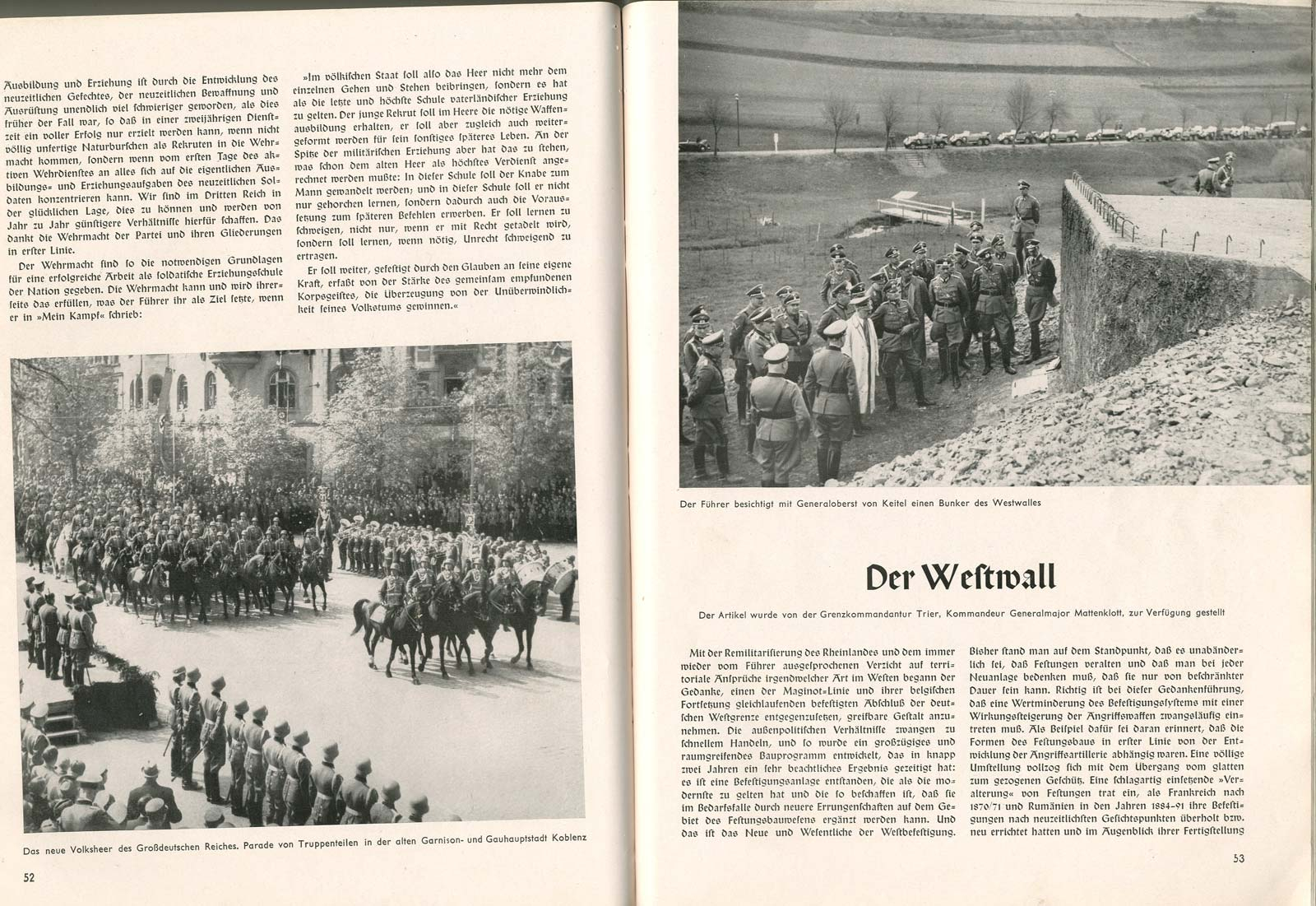 Ausbildung und Erziehung ist durch die Entwicklung des neuzeitlichen Gefechtes, der neuzeitlichen Bewaffnung und Ausrüstung unendlich viel schwieriger geworden, als dies früher der Fall war, so daß in einer zweijährigen Dienstzeit ein voller Erfolg nur erzielt werden kann, wenn nicht völlig unfertige Naturburschen als Rekruten in die Wehrmacht kommen, sondern wenn vom ersten Tage des aktiven Wehrdienstes an alles sich auf die eigentlichen Ausbildungs- und Erziehungsaufgaben des neuzeitlichen Soldaten konzentrieren kann. Wir sind im Dritten Reich in der glücklichen Lage, dies zu können und werden von Jahr zu Jahr günstigere Verhältnisse hierfür schaffen. Das dankt die Wehrmacht der Partei und ihren Gliederungen in erster Linie.

Der Wehrmacht sind so die notwendigen Grundlagen für eine erfolgreiche Arbeit als soldatische Erziehungsschule der Nation gegeben. Die Wehrmacht kann und wird ihrerseits das erfüllen, was der Führer ihr als Ziel setzte, wenn er in »Mein Kampf« schrieb:

»Im völkischen Staat soll also das Heer nicht mehr dem einzelnen Gehen und Stehen beibringen, sondern es hat als die letzte und höchste Schule vaterländischer Erziehung zu gelten. Der junge Rekrut soll im Heere die nötige Waffenausbildung erhalten, er soll aber zugleich auch weitergeformt werden für sein sonstiges späteres Leben. An der Spitze der militärischen Erziehung aber hat das zu stehen, was schon dem alten Heer als höchstes Verdienst angerechnet werden mußte: In dieser Schule soll der Knabe zum Mann gewandelt werden; und in dieser Schule soll er nicht nur gehorchen lernen, sondern dadurch auch die Voraussetzung zum späteren Befehlen erwerben. Er soll lernen zu schweigen, nicht nur, wenn er mit Recht getadelt wird, sondern soll lernen, wenn nötig, Unrecht schweigend zu ertragen.

Er soll weiter, gefestigt durch den Glauben an seine eigene Kraft, erfaßt von der Stärke des gemeinsam empfundenen Korpsgeistes, die Überzeugung von der Unüberwindlichkeit seines Volkstums gewinnen.«

Das neue Volksheer des Großdeutschen Reiches. Parade von Truppenteilen in der alten Garnison- und Gauhauptstadt Koblenz

52

Der Führer besichtigt mit Generaloberst von Keitel einen Bunker des Westwalles

Der Westwall

Der Artikel wurde von der Grenzkommandantur Trier, Kommandeur Generalmajor Mattenklott, zur Verfügung gestellt

Mit der Remilitarisierung des Rheinlandes und dem immer wieder vom Führer ausgesprochenen Verzicht auf territoriale Ansprüche irgendwelcher Art im Westen begann der Gedanke, einen der Maginot-Linie und ihrer belgischen Fortsetzung gleichlaufenden befestigten Abschluß der deutschen Westgrenze entgegenzusetzen, greifbare Gestalt anzunehmen. Die außenpolitischen Verhältnisse zwangen zu schnellem Handeln, und so wurde ein großzügiges und raumgreifendes Bauprogramm entwickelt, das in knapp zwei Jahren ein sehr beachtliches Ergebnis gezeitigt hat: es ist eine Befestigungsanlage entstanden, die als die modernste zu gelten hat und die so beschaffen ist, daß sie im Bedarfsfalle durch neuere Errungenschaften auf dem Gebiet des Festungsbauwesens ergänzt werden kann. Und das ist das Neue und Wesentliche der Westbefestigung.

Bisher stand man auf dem Standpunkt, daß es unabänderlich sei, daß Festungen veralten und daß man bei jeder Neuanlage bedenken muß, daß sie nur von beschränkter Dauer sein kann. Richtig ist bei dieser Gedankenführung, daß eine Wertminderung des Befestigungssystems mit einer Wirkungssteigerung der Angriffswaffen zwangsläufig eintreten muß. Als Beispiel dafür sei daran erinnert, daß die Formen des Festungsbaus in erster Linie von der Entwicklung der Angriffsartillerie abhängig waren. Eine völlige Umstellung vollzog sich mit dem Übergang vom glatten zum gezogenen Geschütz. Eine schlagartig einsetzende »Veralterung« von Festungen trat ein, als Frankreich nach 1870/71 und Rumänien in den Jahren 1884-91 ihre Befestigungen nach neuzeitlichsten Gesichtspunkten überholt bzw. neu errichtet hatten und im Augenblick ihrer Fertigstellung

53